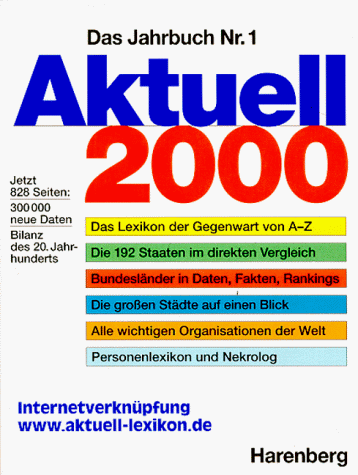 Das Jahrbuch Nr. 1

Aktuell 2000

Jetzt 828 Seiten:

300 000 neue Daten

Bilanz des 20. Jahrhunderts

Das Lexikon der Gegenwart von A–Z

Die 192 Staaten im direkten Vergleich

Bundesländer in Daten, Fakten, Rankings

Die großen Städte auf einen Blick

Alle wichtigen Organisationen der Welt

Personenlexikon und Nekrolog

Internetverknüpfung
www.aktuell-lexikon.de

Harenberg